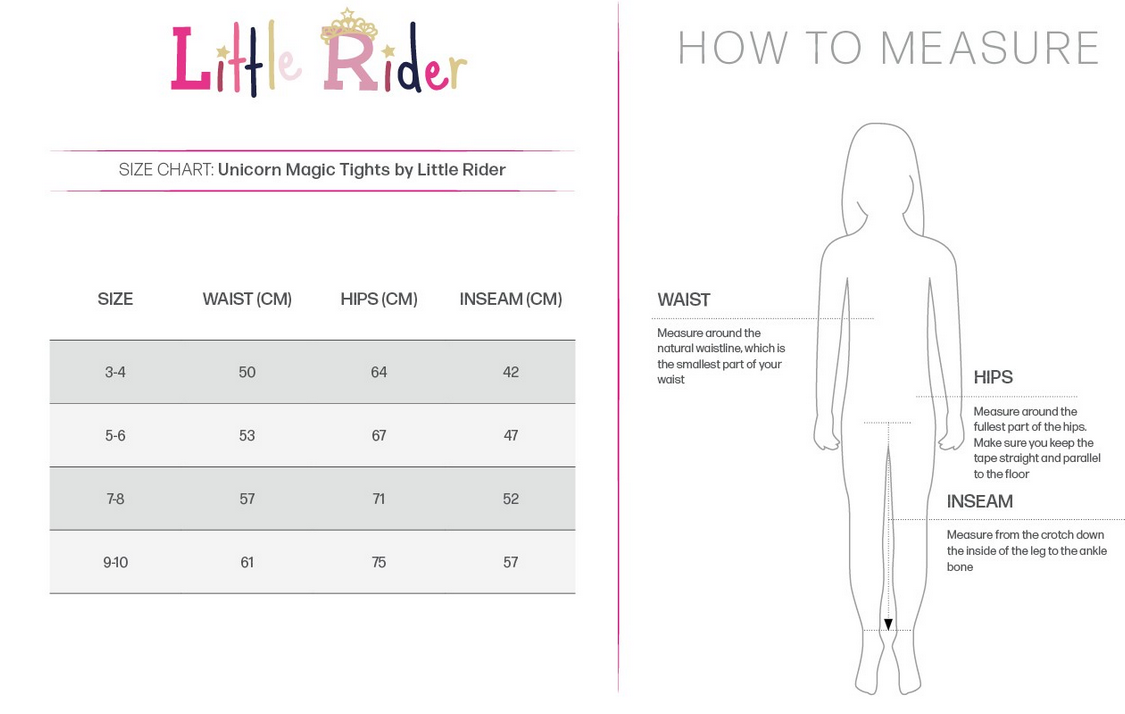 Little Rider

SIZE CHART: Unicorn Magic Tights by Little Rider

| SIZE | WAIST (CM) | HIPS (CM) | INSEAM (CM) |
|---|---|---|---|
| 3-4 | 50 | 64 | 42 |
| 5-6 | 53 | 67 | 47 |
| 7-8 | 57 | 71 | 52 |
| 9-10 | 61 | 75 | 57 |

HOW TO MEASURE

WAIST
Measure around the natural waistline, which is the smallest part of your waist

HIPS
Measure around the fullest part of the hips. Make sure you keep the tape straight and parallel to the floor

INSEAM
Measure from the crotch down the inside of the leg to the ankle bone